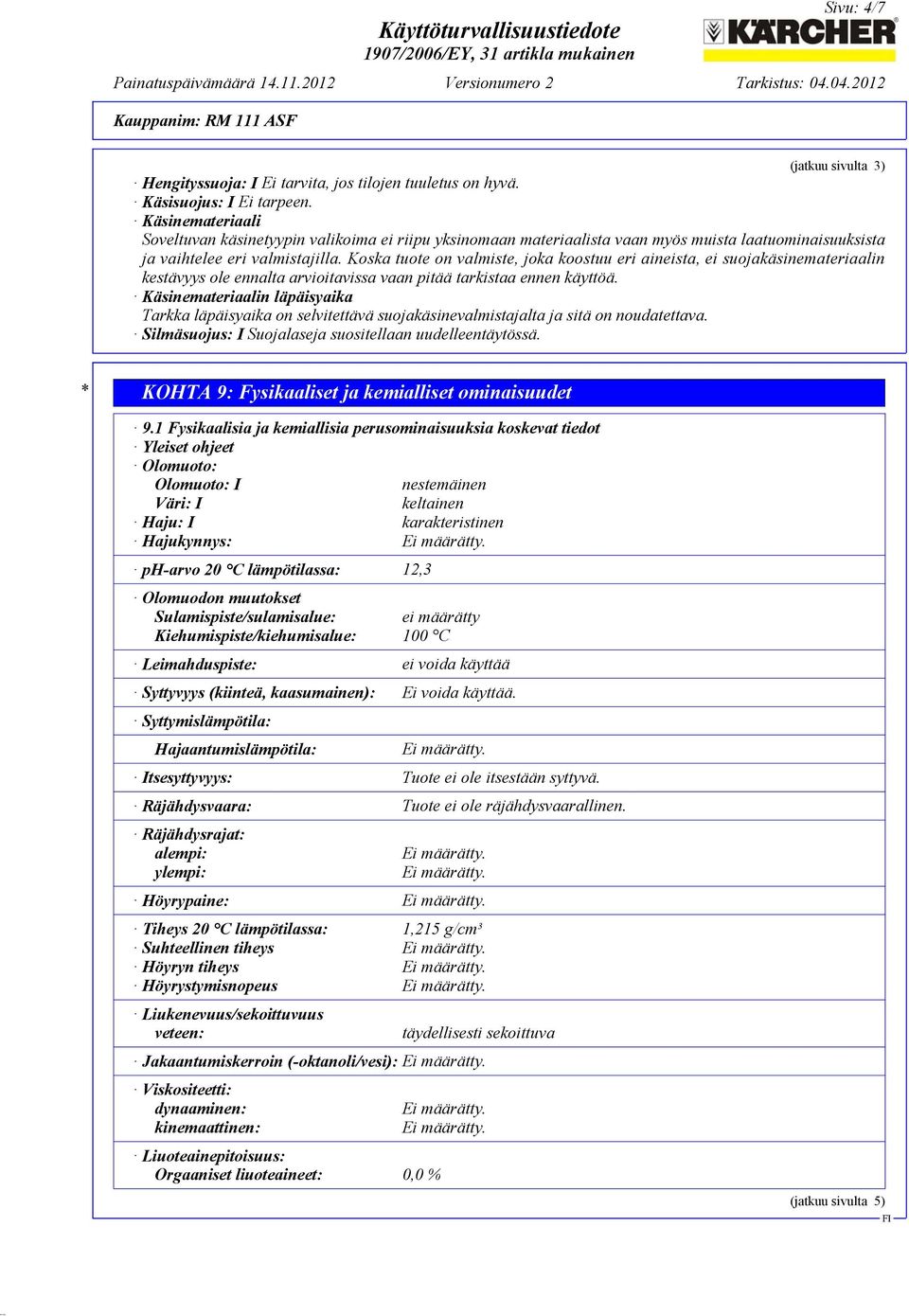 Sivu: 4/7

Käyttöturvallisuustiedote
1907/2006/EY, 31 artikla mukainen

KÄRCHER

Painatuspäivämäärä 14.11.2012 Versionumero 2 Tarkistus: 04.04.2012

Kauppanim: RM 111 ASF

(jatkuu sivulta 3)

· Hengityssuoja: I Ei tarvita, jos tilojen tuuletus on hyvä.
· Käsisuojus: I Ei tarpeen.
· Käsinemateriaali
Soveltuvan käsinetyypin valikoima ei riipu yksinomaan materiaalista vaan myös muista laatuominaisuuksista ja vaihtelee eri valmistajilla. Koska tuote on valmiste, joka koostuu eri aineista, ei suojakäsinemateriaalin kestävyys ole ennalta arvioitavissa vaan pitää tarkistaa ennen käyttöä.
· Käsinemateriaalin läpäisyaika
Tarkka läpäisyaika on selvitettävä suojakäsinevalmistajalta ja sitä on noudatettava.
· Silmäsuojus: I Suojalaseja suositellaan uudelleentäytössä.

* KOHTA 9: Fysikaaliset ja kemialliset ominaisuudet

· 9.1 Fysikaalisia ja kemiallisia perusominaisuuksia koskevat tiedot
· Yleiset ohjeet
· Olomuoto:
Olomuoto: I nestemäinen
Väri: I keltainen
· Haju: I karakteristinen
· Hajukynnys: Ei määrätty.

· pH-arvo 20 °C lämpötilassa: 12,3

· Olomuodon muutokset
Sulamispiste/sulamisalue: ei määrätty
Kiehumispiste/kiehumisalue: 100 °C

· Leimahduspiste: ei voida käyttää

· Syttyvyys (kiinteä, kaasumainen): Ei voida käyttää.

· Syttymislämpötila:

Hajaantumislämpötila: Ei määrätty.

· Itsesyttyvyys: Tuote ei ole itsestään syttyvä.

· Räjähdysvaara: Tuote ei ole räjähdysvaarallinen.

· Räjähdysrajat:
alempi: Ei määrätty.
ylempi: Ei määrätty.

· Höyrypaine: Ei määrätty.

· Tiheys 20 °C lämpötilassa: 1,215 g/cm³
· Suhteellinen tiheys Ei määrätty.
· Höyryn tiheys Ei määrätty.
· Höyrystymisnopeus Ei määrätty.

· Liukenevuus/sekoittuvuus
veteen: täydellisesti sekoittuva

· Jakaantumiskerroin (-oktanoli/vesi): Ei määrätty.

· Viskositeetti:
dynaaminen: Ei määrätty.
kinemaattinen: Ei määrätty.

· Liuoteainepitoisuus:
Orgaaniset liuoteaineet: 0,0 %

(jatkuu sivulta 5)
FI